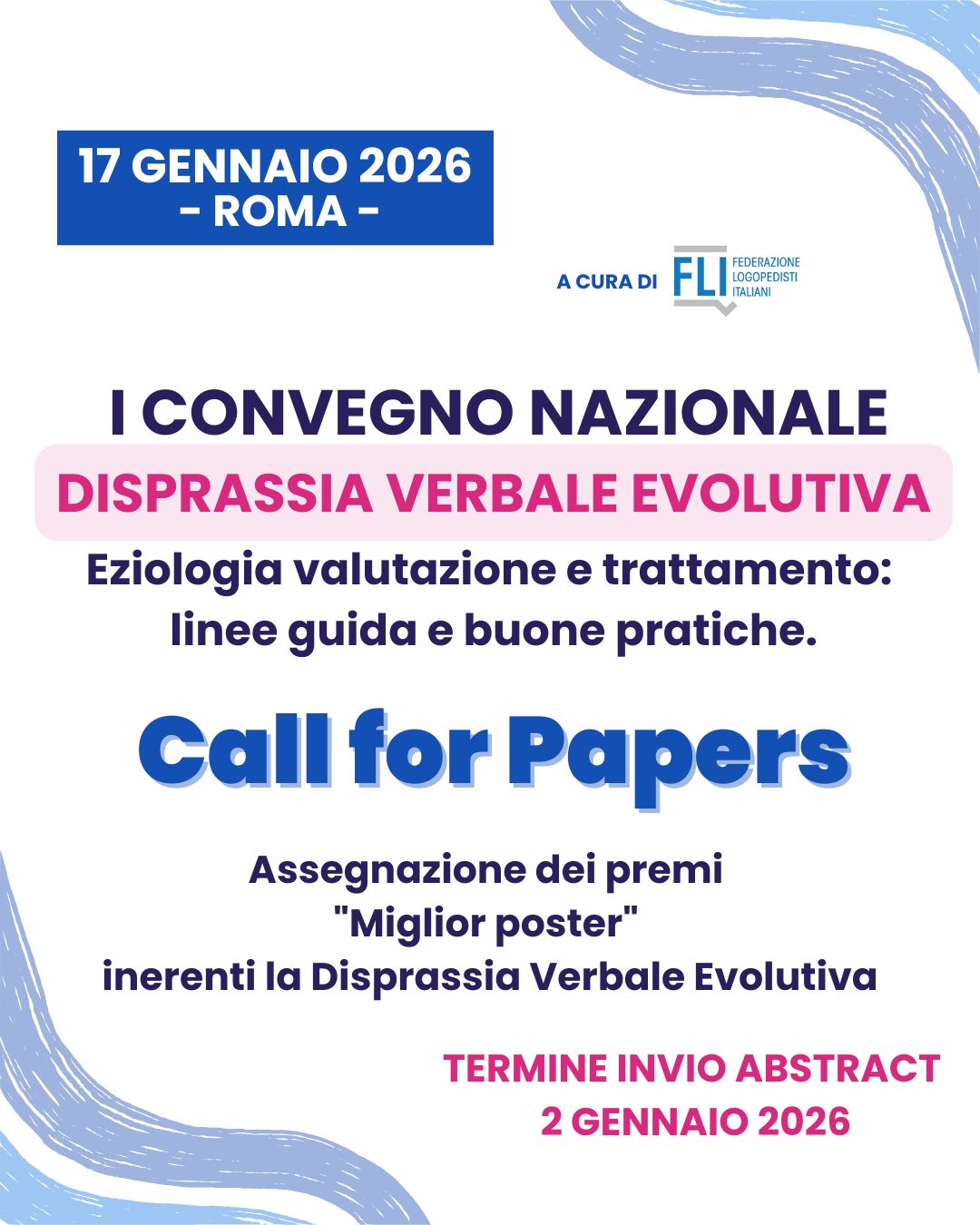 17 GENNAIO 2026
- ROMA -

A CURA DI FLI FEDERAZIONE LOGOPEDISTI ITALIANI

I CONVEGNO NAZIONALE

DISPRASSIA VERBALE EVOLUTIVA

Eziologia valutazione e trattamento:
linee guida e buone pratiche.

Call for Papers

Assegnazione dei premi
"Miglior poster"
inerenti la Disprassia Verbale Evolutiva

TERMINE INVIO ABSTRACT
2 GENNAIO 2026